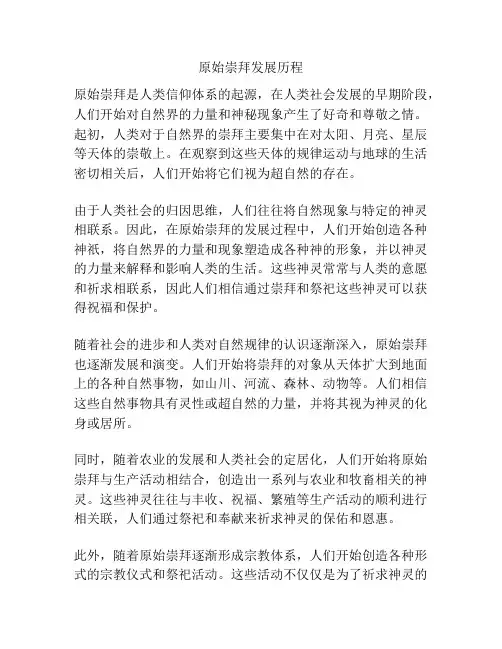 原始崇拜发展历程

原始崇拜是人类信仰体系的起源，在人类社会发展的早期阶段，人们开始对自然界的力量和神秘现象产生了好奇和尊敬之情。起初，人类对于自然界的崇拜主要集中在对太阳、月亮、星辰等天体的崇敬上。在观察到这些天体的规律运动与地球的生活密切相关后，人们开始将它们视为超自然的存在。

由于人类社会的归因思维，人们往往将自然现象与特定的神灵相联系。因此，在原始崇拜的发展过程中，人们开始创造各种神祇，将自然界的力量和现象塑造成各种神的形象，并以神灵的力量来解释和影响人类的生活。这些神灵常常与人类的意愿和祈求相联系，因此人们相信通过崇拜和祭祀这些神灵可以获得祝福和保护。

随着社会的进步和人类对自然规律的认识逐渐深入，原始崇拜也逐渐发展和演变。人们开始将崇拜的对象从天体扩大到地面上的各种自然事物，如山川、河流、森林、动物等。人们相信这些自然事物具有灵性或超自然的力量，并将其视为神灵的化身或居所。

同时，随着农业的发展和人类社会的定居化，人们开始将原始崇拜与生产活动相结合，创造出一系列与农业和牧畜相关的神灵。这些神灵往往与丰收、祝福、繁殖等生产活动的顺利进行相关联，人们通过祭祀和奉献来祈求神灵的保佑和恩惠。

此外，随着原始崇拜逐渐形成宗教体系，人们开始创造各种形式的宗教仪式和祭祀活动。这些活动不仅仅是为了祈求神灵的